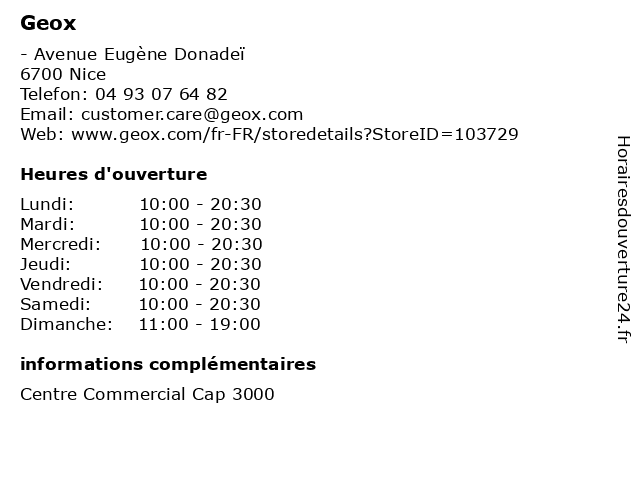 Geox

- Avenue Eugène Donadeï
6700 Nice
Telefon: 04 93 07 64 82
Email: customer.care@geox.com
Web: www.geox.com/fr-FR/storedetails?StoreID=103729

Heures d'ouverture

Lundi: 10:00 - 20:30
Mardi: 10:00 - 20:30
Mercredi: 10:00 - 20:30
Jeudi: 10:00 - 20:30
Vendredi: 10:00 - 20:30
Samedi: 10:00 - 20:30
Dimanche: 11:00 - 19:00

informations complémentaires

Centre Commercial Cap 3000

Horairesdouverture24.fr